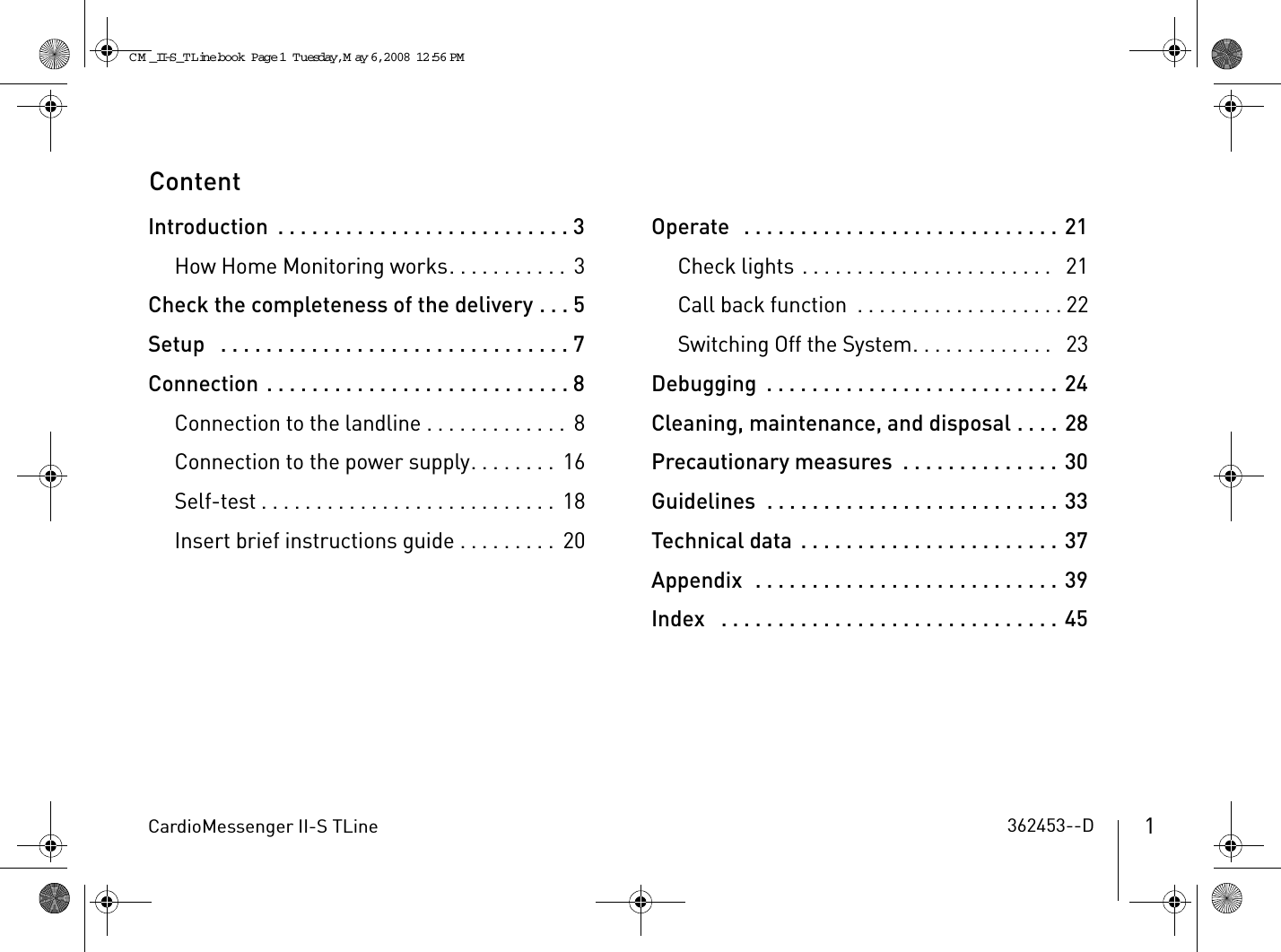 CM_II-S_TLine.book Page 1 Tuesday, May 6, 2008 12:56 PM

Content

Introduction . . . . . . . . . . . . . . . . . . . . . . . . . . 3

How Home Monitoring works. . . . . . . . . . . 3

Check the completeness of the delivery . . . 5

Setup . . . . . . . . . . . . . . . . . . . . . . . . . . . . . . . 7

Connection . . . . . . . . . . . . . . . . . . . . . . . . . . . 8

Connection to the landline . . . . . . . . . . . . . 8

Connection to the power supply. . . . . . . . 16

Self-test . . . . . . . . . . . . . . . . . . . . . . . . . . . 18

Insert brief instructions guide . . . . . . . . . 20

Operate . . . . . . . . . . . . . . . . . . . . . . . . . . . . 21

Check lights . . . . . . . . . . . . . . . . . . . . . . . 21

Call back function . . . . . . . . . . . . . . . . . . . 22

Switching Off the System. . . . . . . . . . . . . 23

Debugging . . . . . . . . . . . . . . . . . . . . . . . . . . 24

Cleaning, maintenance, and disposal . . . . 28

Precautionary measures . . . . . . . . . . . . . . 30

Guidelines . . . . . . . . . . . . . . . . . . . . . . . . . . 33

Technical data . . . . . . . . . . . . . . . . . . . . . . . 37

Appendix . . . . . . . . . . . . . . . . . . . . . . . . . . . 39

Index . . . . . . . . . . . . . . . . . . . . . . . . . . . . . . 45

CardioMessenger II-S TLine

362453--D

1